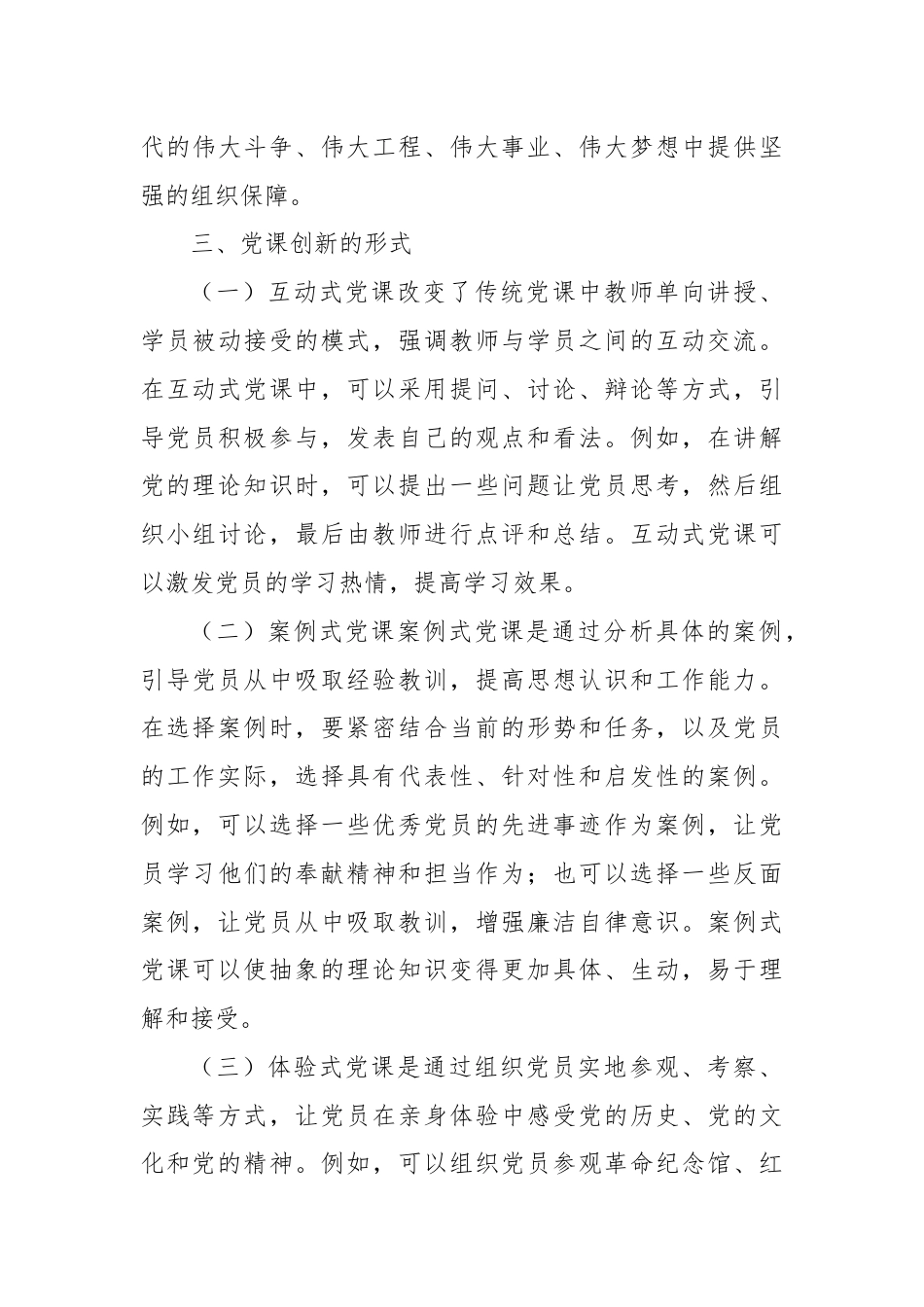 代的伟大斗争、伟大工程、伟大事业、伟大梦想中提供坚强的组织保障。

三、党课创新的形式

（一）互动式党课改变了传统党课中教师单向讲授、学员被动接受的模式，强调教师与学员之间的互动交流。在互动式党课中，可以采用提问、讨论、辩论等方式，引导党员积极参与，发表自己的观点和看法。例如，在讲解党的理论知识时，可以提出一些问题让党员思考，然后组织小组讨论，最后由教师进行点评和总结。互动式党课可以激发党员的学习热情，提高学习效果。

（二）案例式党课案例式党课是通过分析具体的案例，引导党员从中吸取经验教训，提高思想认识和工作能力。在选择案例时，要紧密结合当前的形势和任务，以及党员的工作实际，选择具有代表性、针对性和启发性的案例。例如，可以选择一些优秀党员的先进事迹作为案例，让党员学习他们的奉献精神和担当作为；也可以选择一些反面案例，让党员从中吸取教训，增强廉洁自律意识。案例式党课可以使抽象的理论知识变得更加具体、生动，易于理解和接受。

（三）体验式党课是通过组织党员实地参观、考察、实践等方式，让党员在亲身体验中感受党的历史、党的文化和党的精神。例如，可以组织党员参观革命纪念馆、红